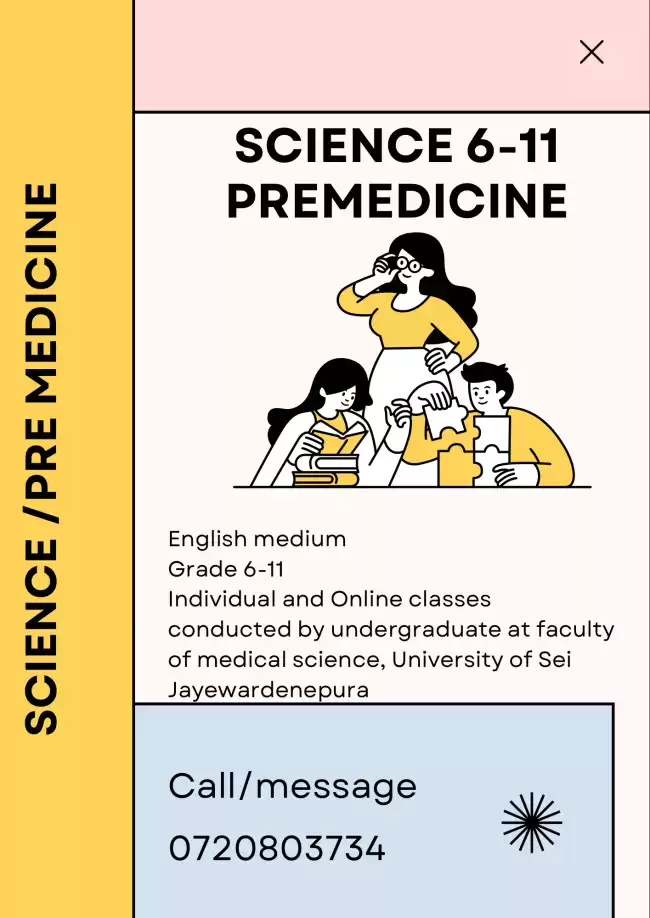 SCIENCE /PRE MEDICINE

SCIENCE 6-11
PREMEDICINE

English medium
Grade 6-11
Individual and Online classes conducted by undergraduate at faculty of medical science, University of Sei Jayewardenepura

Call/message
0720803734